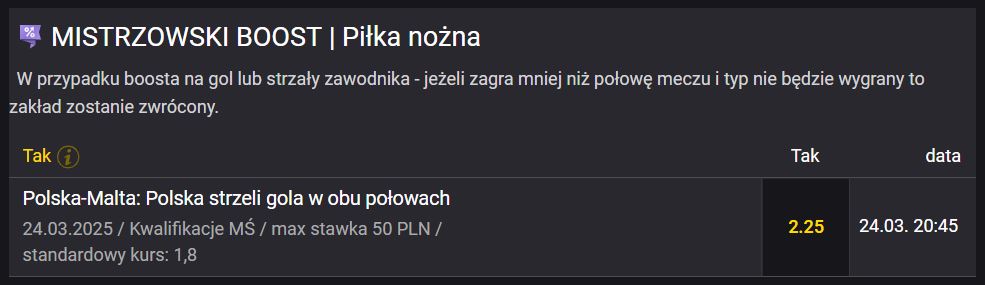 MISTRZOWSKI BOOST | Piłka nożna

W przypadku boosta na gol lub strzały zawodnika - jeżeli zagra mniej niż połowę meczu i typ nie będzie wygrany to zakład zostanie zwrócony.

| Tak | Tak | data |
|---|---|---|
| Polska-Malta: Polska strzeli gola w obu połowach 24.03.2025 / Kwalifikacje MŚ / max stawka 50 PLN / standardowy kurs: 1,8 | 2.25 | 24.03. 20:45 |